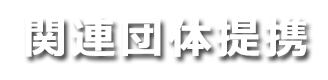 関連団体提携